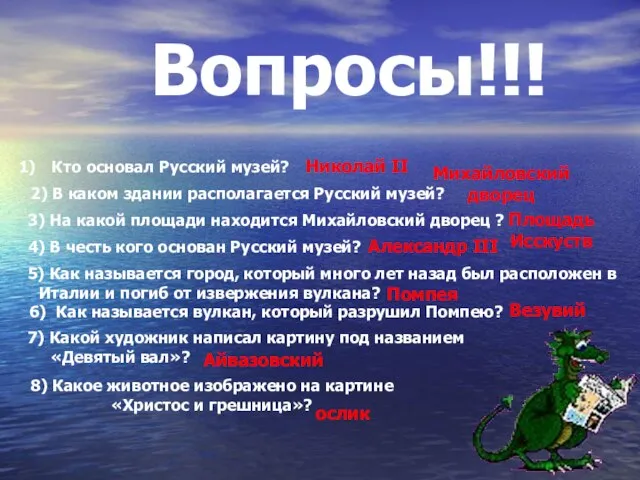 Вопросы!!!

1) Кто основал Русский музей? Николай II

2) В каком здании располагается Русский музей? Михайловский дворец

3) На какой площади находится Михайловский дворец ? Площадь Исскуств

4) В честь кого основан Русский музей? Александр III

5) Как называется город, который много лет назад был расположен в Италии и погиб от извержения вулкана? Помпея

6) Как называется вулкан, который разрушил Помпею? Везувий

7) Какой художник написал картину под названием «Девятый вал»? Айвазовский

8) Какое животное изображено на картине «Христос и грешница»? ослик